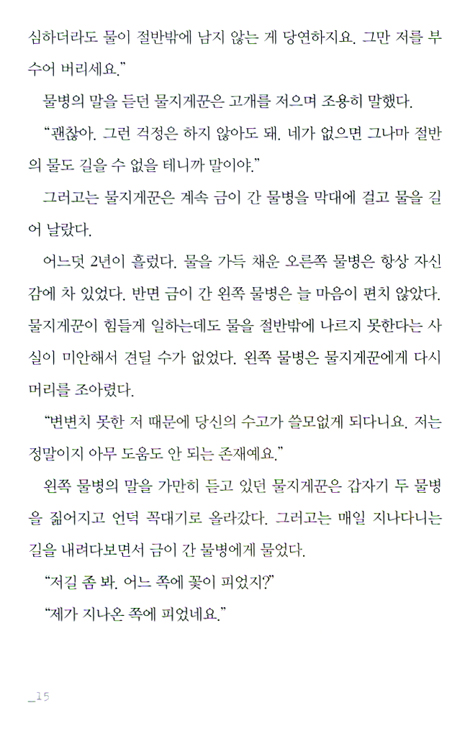 심하더라도 물이 절반밖에 남지 않는 게 당연하지요. 그만 저를 부수어 버리세요."

물병의 말을 듣던 물지게꾼은 고개를 저으며 조용히 말했다.

"괜찮아. 그런 걱정은 하지 않아도 돼. 네가 없으면 그나마 절반의 물도 길을 수 없을 테니까 말이야."

그러고는 물지게꾼은 계속 금이 간 물병을 막대에 걸고 물을 길어 날랐다.

어느덧 2년이 흘렀다. 물을 가득 채운 오른쪽 물병은 항상 자신감에 차 있었다. 반면 금이 간 왼쪽 물병은 늘 마음이 편치 않았다. 물지게꾼이 힘들게 일하는데도 물을 절반밖에 나르지 못한다는 사실이 미안해서 견딜 수가 없었다. 왼쪽 물병은 물지게꾼에게 다시 머리를 조아렸다.

"변변치 못한 저 때문에 당신의 수고가 쓸모없게 되다니요. 저는 정말이지 아무 도움도 안 되는 존재예요."

왼쪽 물병의 말을 가만히 듣고 있던 물지게꾼은 갑자기 두 물병을 짊어지고 언덕 꼭대기로 올라갔다. 그러고는 매일 지나다니는 길을 내려다보면서 금이 간 물병에게 물었다.

"저길 좀 봐. 어느 쪽에 꽃이 피었지?"

"제가 지나온 쪽에 피었네요."

_15